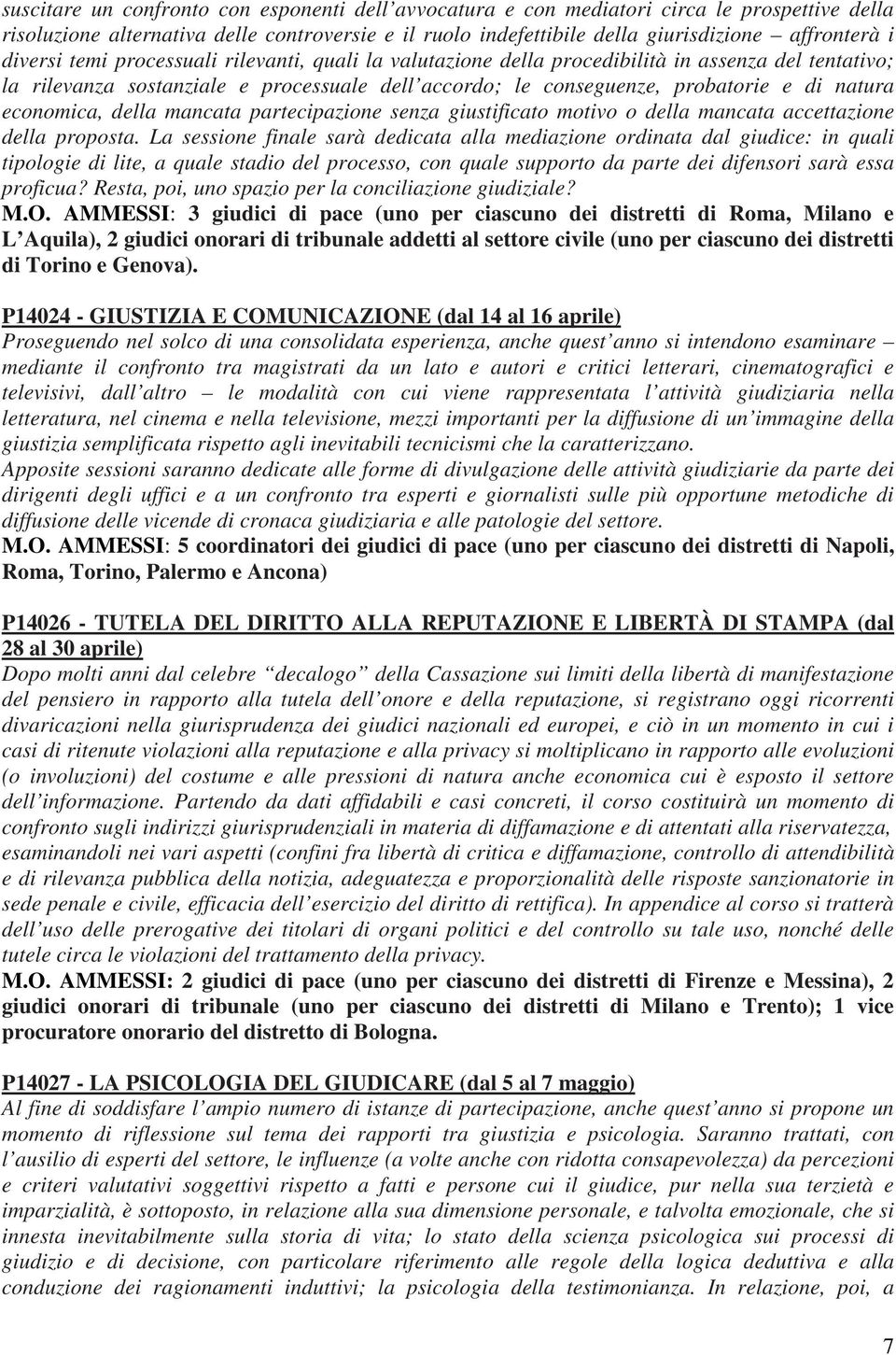 suscitare un confronto con esponenti dell avvocatura e con mediatori circa le prospettive della risoluzione alternativa delle controversie e il ruolo indefettibile della giurisdizione affronterà i diversi temi processuali rilevanti, quali la valutazione della procedibilità in assenza del tentativo; la rilevanza sostanziale e processuale dell accordo; le conseguenze, probatorie e di natura economica, della mancata partecipazione senza giustificato motivo o della mancata accettazione della proposta. La sessione finale sarà dedicata alla mediazione ordinata dal giudice: in quali tipologie di lite, a quale stadio del processo, con quale supporto da parte dei difensori sarà essa proficua? Resta, poi, uno spazio per la conciliazione giudiziale?
M.O. AMMESSI: 3 giudici di pace (uno per ciascuno dei distretti di Roma, Milano e L Aquila), 2 giudici onorari di tribunale addetti al settore civile (uno per ciascuno dei distretti di Torino e Genova).

P14024 - GIUSTIZIA E COMUNICAZIONE (dal 14 al 16 aprile)
Proseguendo nel solco di una consolidata esperienza, anche quest anno si intendono esaminare mediante il confronto tra magistrati da un lato e autori e critici letterari, cinematografici e televisivi, dall altro le modalità con cui viene rappresentata l attività giudiziaria nella letteratura, nel cinema e nella televisione, mezzi importanti per la diffusione di un immagine della giustizia semplificata rispetto agli inevitabili tecnicismi che la caratterizzano.
Apposite sessioni saranno dedicate alle forme di divulgazione delle attività giudiziarie da parte dei dirigenti degli uffici e a un confronto tra esperti e giornalisti sulle più opportune metodiche di diffusione delle vicende di cronaca giudiziaria e alle patologie del settore.
M.O. AMMESSI: 5 coordinatori dei giudici di pace (uno per ciascuno dei distretti di Napoli, Roma, Torino, Palermo e Ancona)

P14026 - TUTELA DEL DIRITTO ALLA REPUTAZIONE E LIBERTÀ DI STAMPA (dal 28 al 30 aprile)
Dopo molti anni dal celebre decalogo della Cassazione sui limiti della libertà di manifestazione del pensiero in rapporto alla tutela dell onore e della reputazione, si registrano oggi ricorrenti divaricazioni nella giurisprudenza dei giudici nazionali ed europei, e ciò in un momento in cui i casi di ritenute violazioni alla reputazione e alla privacy si moltiplicano in rapporto alle evoluzioni (o involuzioni) del costume e alle pressioni di natura anche economica cui è esposto il settore dell informazione. Partendo da dati affidabili e casi concreti, il corso costituirà un momento di confronto sugli indirizzi giurisprudenziali in materia di diffamazione e di attentati alla riservatezza, esaminandoli nei vari aspetti (confini fra libertà di critica e diffamazione, controllo di attendibilità e di rilevanza pubblica della notizia, adeguatezza e proporzionalità delle risposte sanzionatorie in sede penale e civile, efficacia dell esercizio del diritto di rettifica). In appendice al corso si tratterà dell uso delle prerogative dei titolari di organi politici e del controllo su tale uso, nonché delle tutele circa le violazioni del trattamento della privacy.
M.O. AMMESSI: 2 giudici di pace (uno per ciascuno dei distretti di Firenze e Messina), 2 giudici onorari di tribunale (uno per ciascuno dei distretti di Milano e Trento); 1 vice procuratore onorario del distretto di Bologna.

P14027 - LA PSICOLOGIA DEL GIUDICARE (dal 5 al 7 maggio)
Al fine di soddisfare l ampio numero di istanze di partecipazione, anche quest anno si propone un momento di riflessione sul tema dei rapporti tra giustizia e psicologia. Saranno trattati, con l ausilio di esperti del settore, le influenze (a volte anche con ridotta consapevolezza) da percezioni e criteri valutativi soggettivi rispetto a fatti e persone cui il giudice, pur nella sua terzietà e imparzialità, è sottoposto, in relazione alla sua dimensione personale, e talvolta emozionale, che si innesta inevitabilmente sulla storia di vita; lo stato della scienza psicologica sui processi di giudizio e di decisione, con particolare riferimento alle regole della logica deduttiva e alla conduzione dei ragionamenti induttivi; la psicologia della testimonianza. In relazione, poi, a

7